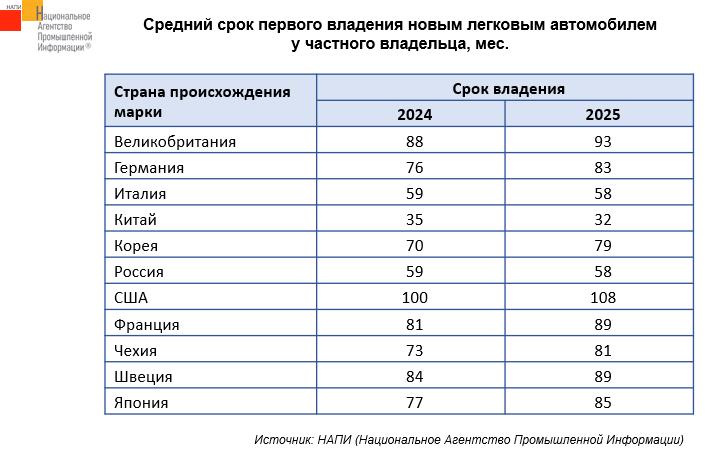 НАПИ
Национальное Агентство Промышленной Информации®

Средний срок первого владения новым легковым автомобилем у частного владельца, мес.

| Страна происхождения марки | Срок владения 2024 | Срок владения 2025 |
|---|---|---|
| Великобритания | 88 | 93 |
| Германия | 76 | 83 |
| Италия | 59 | 58 |
| Китай | 35 | 32 |
| Корея | 70 | 79 |
| Россия | 59 | 58 |
| США | 100 | 108 |
| Франция | 81 | 89 |
| Чехия | 73 | 81 |
| Швеция | 84 | 89 |
| Япония | 77 | 85 |

Источник: НАПИ (Национальное Агентство Промышленной Информации)